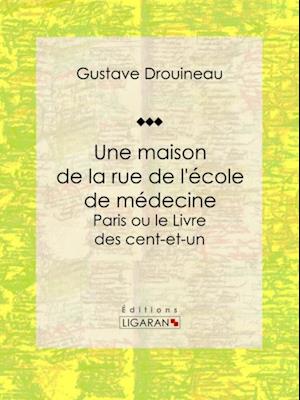 Gustave Drouineau

Une maison de la rue de l'école de médecine
Paris ou le Livre des cent-et-un

Éditions
LIGARAN